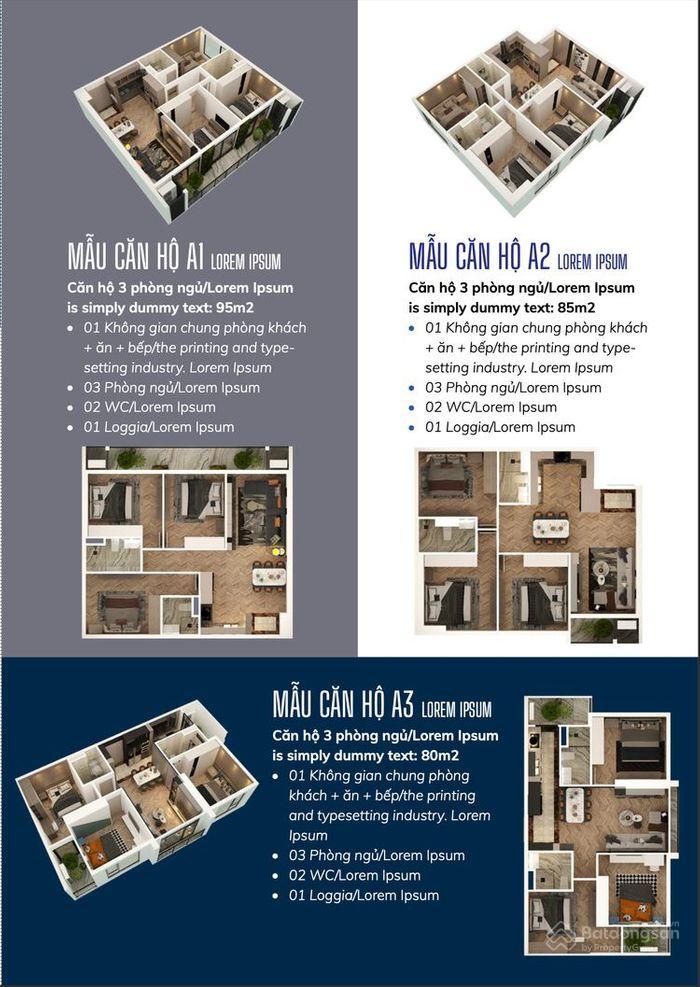 MẪU CĂN HỘ A1 LOREM IPSUM

Căn hộ 3 phòng ngủ/Lorem Ipsum is simply dummy text: 95m2

• 01 Không gian chung phòng khách + ăn + bếp/the printing and typesetting industry. Lorem Ipsum
• 03 Phòng ngủ/Lorem Ipsum
• 02 WC/Lorem Ipsum
• 01 Loggia/Lorem Ipsum

MẪU CĂN HỘ A2 LOREM IPSUM

Căn hộ 3 phòng ngủ/Lorem Ipsum is simply dummy text: 85m2

• 01 Không gian chung phòng khách + ăn + bếp/the printing and typesetting industry. Lorem Ipsum
• 03 Phòng ngủ/Lorem Ipsum
• 02 WC/Lorem Ipsum
• 01 Loggia/Lorem Ipsum

MẪU CĂN HỘ A3 LOREM IPSUM

Căn hộ 3 phòng ngủ/Lorem Ipsum is simply dummy text: 80m2

• 01 Không gian chung phòng khách + ăn + bếp/the printing and typesetting industry. Lorem Ipsum
• 03 Phòng ngủ/Lorem Ipsum
• 02 WC/Lorem Ipsum
• 01 Loggia/Lorem Ipsum

Batdongsan by PropertyGuru